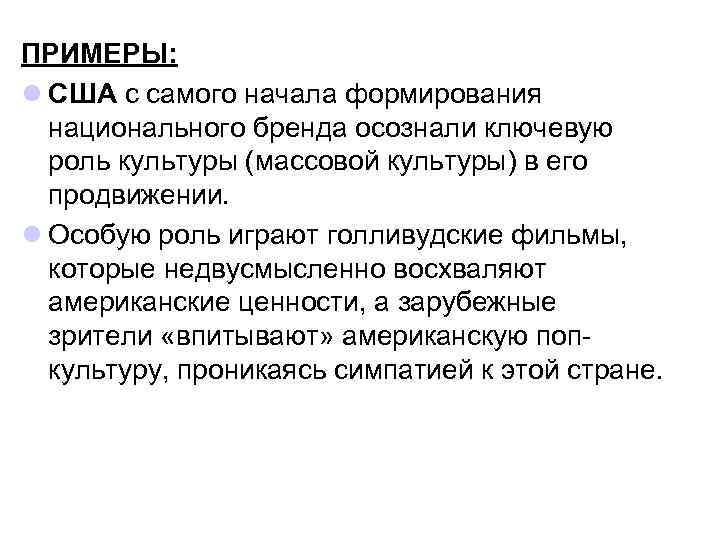 ПРИМЕРЫ:

США с самого начала формирования национального бренда осознали ключевую роль культуры (массовой культуры) в его продвижении.

Особую роль играют голливудские фильмы, которые недвусмысленно восхваляют американские ценности, а зарубежные зрители «впитывают» американскую поп-культуру, проникаясь симпатией к этой стране.